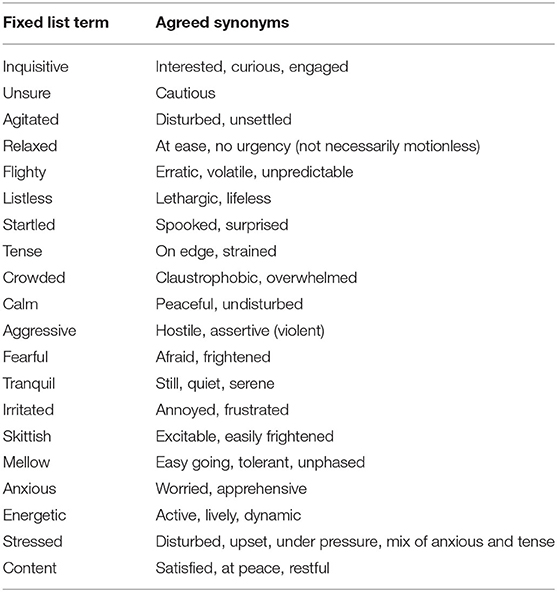 | Fixed list term | Agreed synonyms |
|---|---|
| Inquisitive | Interested, curious, engaged |
| Unsure | Cautious |
| Agitated | Disturbed, unsettled |
| Relaxed | At ease, no urgency (not necessarily motionless) |
| Flighty | Erratic, volatile, unpredictable |
| Listless | Lethargic, lifeless |
| Startled | Spooked, surprised |
| Tense | On edge, strained |
| Crowded | Claustrophobic, overwhelmed |
| Calm | Peaceful, undisturbed |
| Aggressive | Hostile, assertive (violent) |
| Fearful | Afraid, frightened |
| Tranquil | Still, quiet, serene |
| Irritated | Annoyed, frustrated |
| Skittish | Excitable, easily frightened |
| Mellow | Easy going, tolerant, unphased |
| Anxious | Worried, apprehensive |
| Energetic | Active, lively, dynamic |
| Stressed | Disturbed, upset, under pressure, mix of anxious and tense |
| Content | Satisfied, at peace, restful |